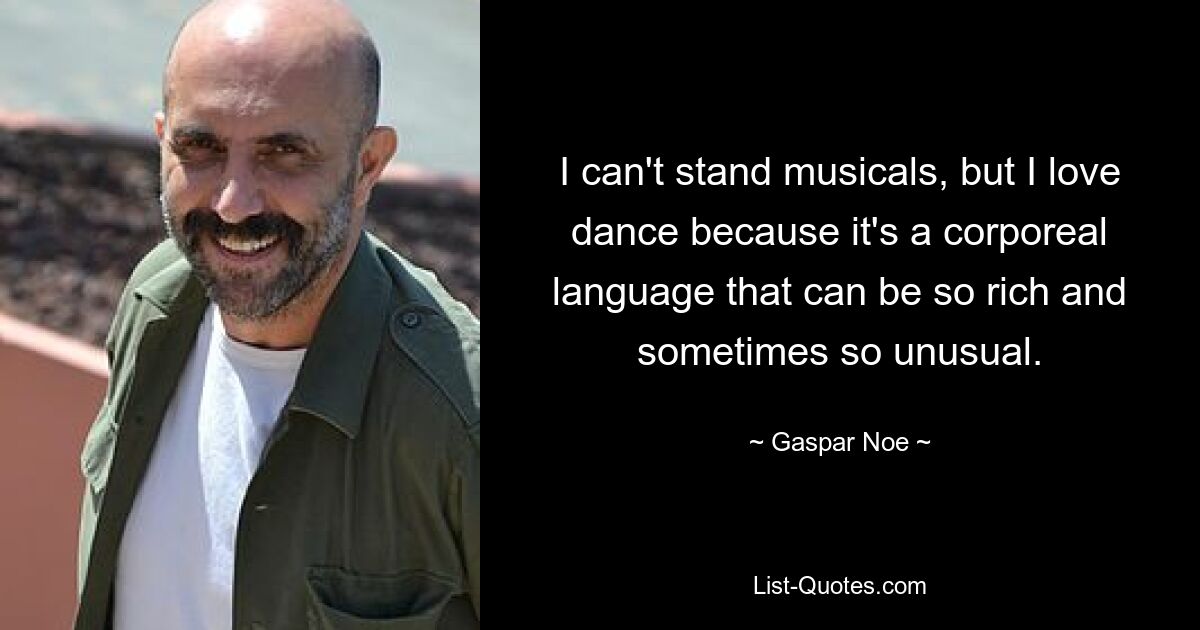 I can't stand musicals, but I love dance because it's a corporeal language that can be so rich and sometimes so unusual.

~ Gaspar Noe ~

List-Quotes.com